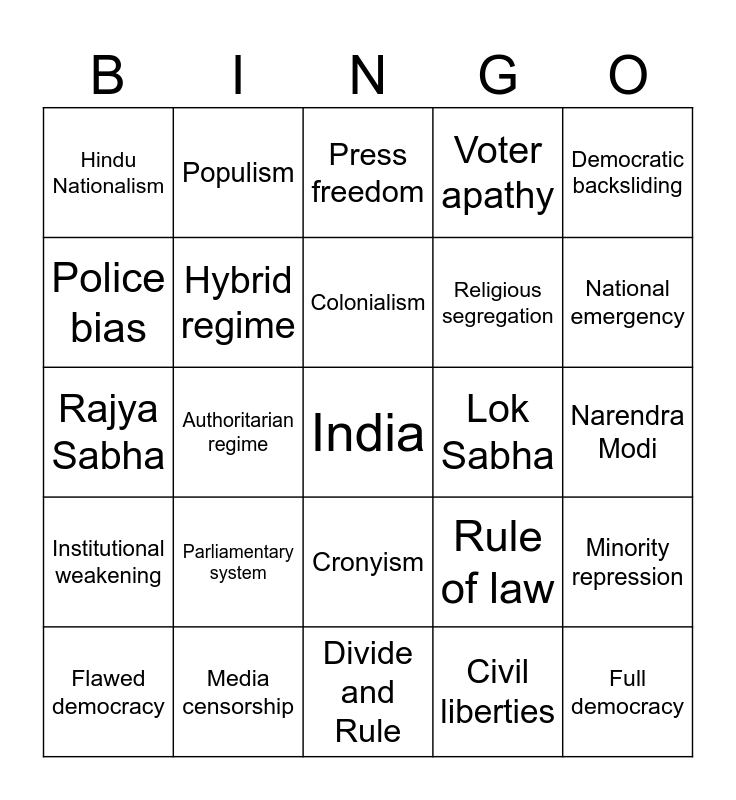 | B | I | N | G | O |
|---|---|---|---|---|
| Hindu Nationalism | Populism | Press freedom | Voter apathy | Democratic backsliding |
| Police bias | Hybrid regime | Colonialism | Religious segregation | National emergency |
| Rajya Sabha | Authoritarian regime | India | Lok Sabha | Narendra Modi |
| Institutional weakening | Parliamentary system | Cronyism | Rule of law | Minority repression |
| Flawed democracy | Media censorship | Divide and Rule | Civil liberties | Full democracy |